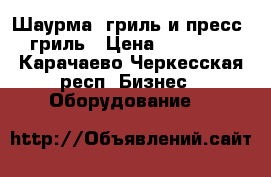 Шаурма гриль и пресс гриль Цена Карачаево Черкесская респ Бизнес Оборудование

http://Объявлений.сайт